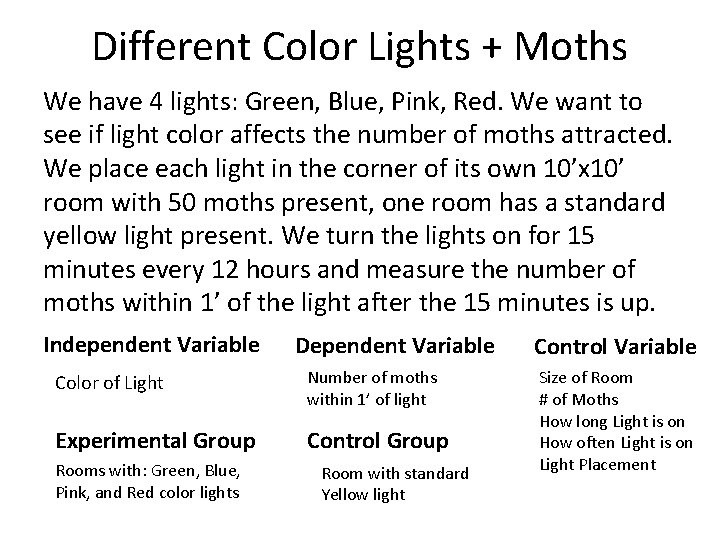 Different Color Lights + Moths

We have 4 lights: Green, Blue, Pink, Red. We want to see if light color affects the number of moths attracted. We place each light in the corner of its own 10'x10' room with 50 moths present, one room has a standard yellow light present. We turn the lights on for 15 minutes every 12 hours and measure the number of moths within 1' of the light after the 15 minutes is up.

Independent Variable

Color of Light

Experimental Group

Rooms with: Green, Blue, Pink, and Red color lights

Dependent Variable

Number of moths within 1' of light

Control Group

Room with standard Yellow light

Control Variable

Size of Room
# of Moths
How long Light is on
How often Light is on
Light Placement